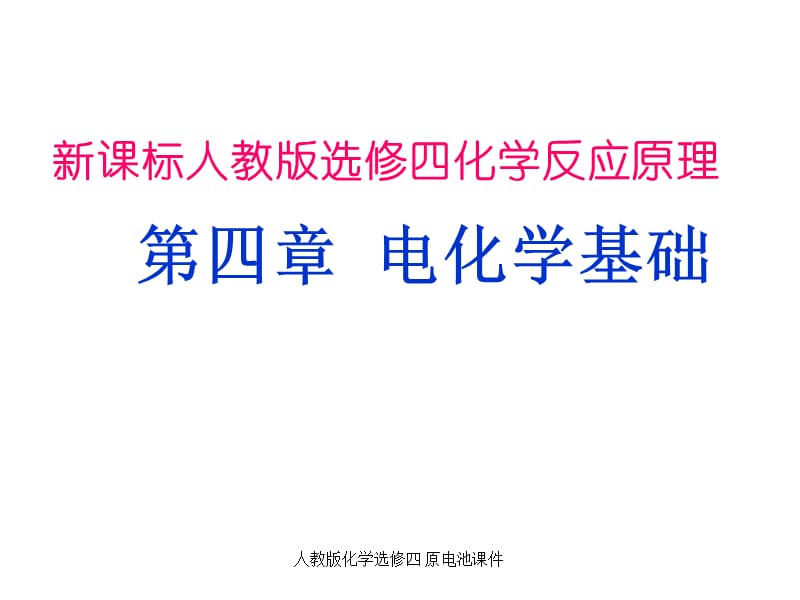 新课标人教版选修四化学反应原理

第四章 电化学基础

人教版化学选修四 原电池课件